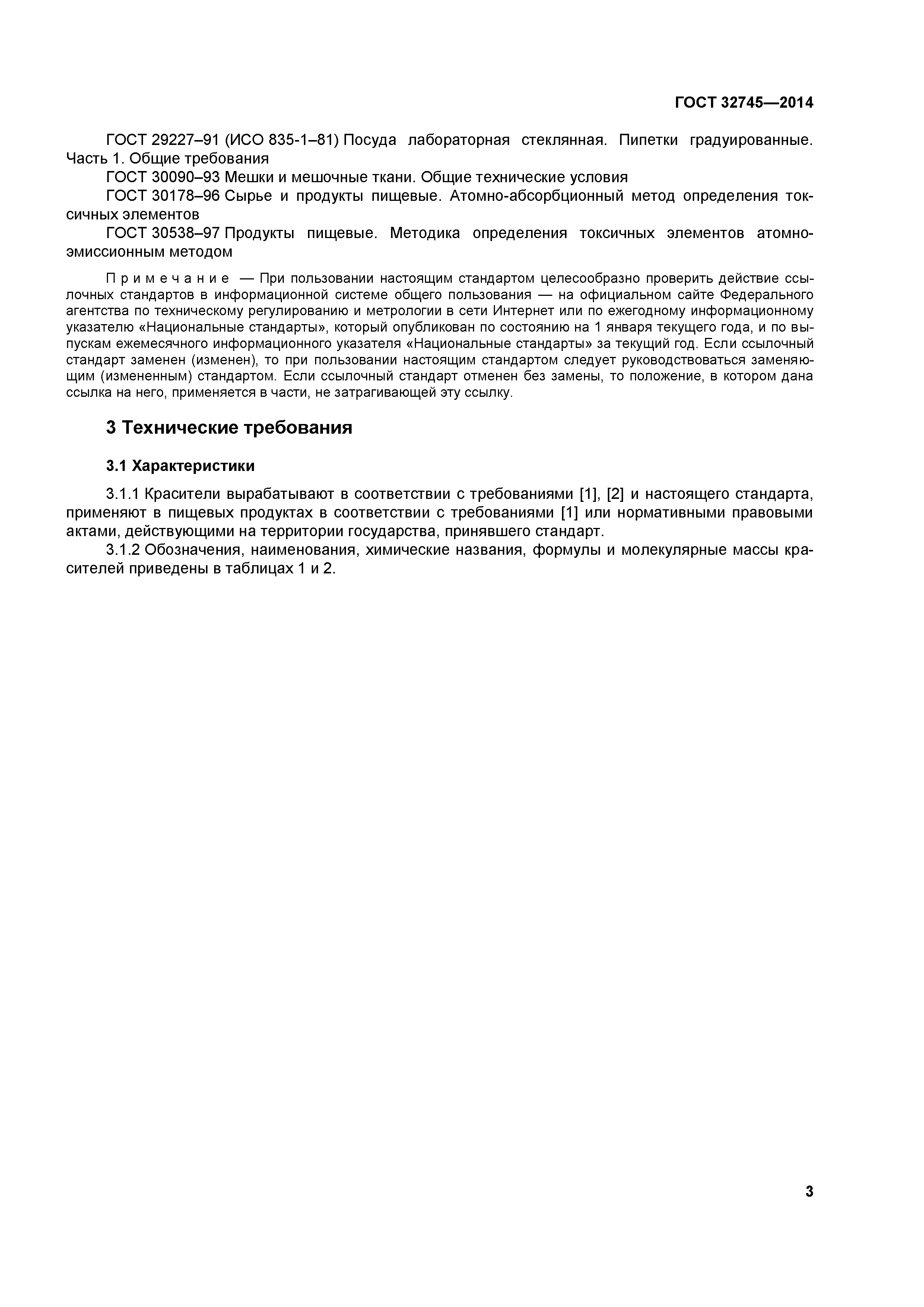 ГОСТ 32745—2014

ГОСТ 29227–91 (ИСО 835-1–81) Посуда лабораторная стеклянная. Пипетки градуированные. Часть 1. Общие требования

ГОСТ 30090–93 Мешки и мешочные ткани. Общие технические условия

ГОСТ 30178–96 Сырье и продукты пищевые. Атомно-абсорбционный метод определения токсичных элементов

ГОСТ 30538–97 Продукты пищевые. Методика определения токсичных элементов атомно-эмиссионным методом

Примечание — При пользовании настоящим стандартом целесообразно проверить действие ссылочных стандартов в информационной системе общего пользования — на официальном сайте Федерального агентства по техническому регулированию и метрологии в сети Интернет или по ежегодному информационному указателю «Национальные стандарты», который опубликован по состоянию на 1 января текущего года, и по выпускам ежемесячного информационного указателя «Национальные стандарты» за текущий год. Если ссылочный стандарт заменен (изменен), то при пользовании настоящим стандартом следует руководствоваться заменяющим (измененным) стандартом. Если ссылочный стандарт отменен без замены, то положение, в котором дана ссылка на него, применяется в части, не затрагивающей эту ссылку.

3 Технические требования

3.1 Характеристики

3.1.1 Красители вырабатывают в соответствии с требованиями [1], [2] и настоящего стандарта, применяют в пищевых продуктах в соответствии с требованиями [1] или нормативными правовыми актами, действующими на территории государства, принявшего стандарт.

3.1.2 Обозначения, наименования, химические названия, формулы и молекулярные массы красителей приведены в таблицах 1 и 2.

3